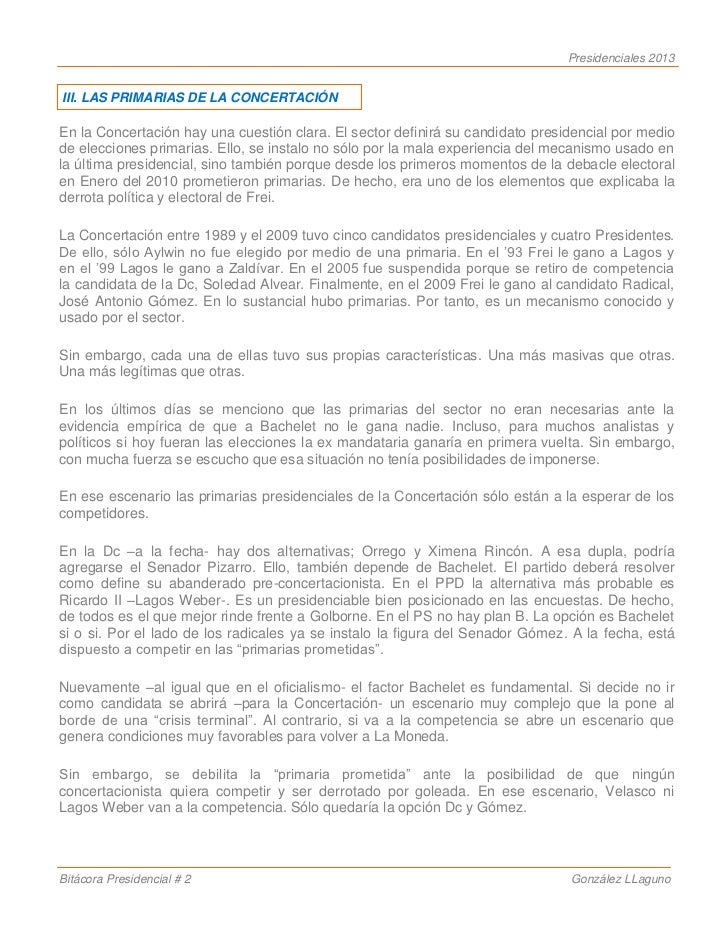 Presidenciales 2013

III. LAS PRIMARIAS DE LA CONCERTACIÓN

En la Concertación hay una cuestión clara. El sector definirá su candidato presidencial por medio de elecciones primarias. Ello, se instalo no sólo por la mala experiencia del mecanismo usado en la última presidencial, sino también porque desde los primeros momentos de la debacle electoral en Enero del 2010 prometieron primarias. De hecho, era uno de los elementos que explicaba la derrota política y electoral de Frei.

La Concertación entre 1989 y el 2009 tuvo cinco candidatos presidenciales y cuatro Presidentes. De ello, sólo Aylwin no fue elegido por medio de una primaria. En el '93 Frei le gano a Lagos y en el '99 Lagos le gano a Zaldívar. En el 2005 fue suspendida porque se retiro de competencia la candidata de la Dc, Soledad Alvear. Finalmente, en el 2009 Frei le gano al candidato Radical, José Antonio Gómez. En lo sustancial hubo primarias. Por tanto, es un mecanismo conocido y usado por el sector.

Sin embargo, cada una de ellas tuvo sus propias características. Una más masivas que otras. Una más legítimas que otras.

En los últimos días se menciono que las primarias del sector no eran necesarias ante la evidencia empírica de que a Bachelet no le gana nadie. Incluso, para muchos analistas y políticos si hoy fueran las elecciones la ex mandataria ganaría en primera vuelta. Sin embargo, con mucha fuerza se escucho que esa situación no tenía posibilidades de imponerse.

En ese escenario las primarias presidenciales de la Concertación sólo están a la esperar de los competidores.

En la Dc –a la fecha- hay dos alternativas; Orrego y Ximena Rincón. A esa dupla, podría agregarse el Senador Pizarro. Ello, también depende de Bachelet. El partido deberá resolver como define su abanderado pre-concertacionista. En el PPD la alternativa más probable es Ricardo II –Lagos Weber-. Es un presidenciable bien posicionado en las encuestas. De hecho, de todos es el que mejor rinde frente a Golborne. En el PS no hay plan B. La opción es Bachelet si o si. Por el lado de los radicales ya se instalo la figura del Senador Gómez. A la fecha, está dispuesto a competir en las "primarias prometidas".

Nuevamente –al igual que en el oficialismo- el factor Bachelet es fundamental. Si decide no ir como candidata se abrirá –para la Concertación- un escenario muy complejo que la pone al borde de una "crisis terminal". Al contrario, si va a la competencia se abre un escenario que genera condiciones muy favorables para volver a La Moneda.

Sin embargo, se debilita la "primaria prometida" ante la posibilidad de que ningún concertacionista quiera competir y ser derrotado por goleada. En ese escenario, Velasco ni Lagos Weber van a la competencia. Sólo quedaría la opción Dc y Gómez.

Bitácora Presidencial # 2

González LLaguno